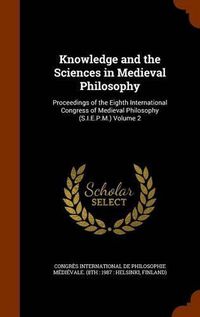 Knowledge and the Sciences in Medieval Philosophy

Proceedings of the Eighth International Congress of Medieval Philosophy (S.I.E.P.M.) Volume 2

Scholar SELECT

CONGRÈS INTERNATIONAL DE PHILOSOPHIE MÉDIÉVALE. (8TH : 1987 : HELSINKI, FINLAND)